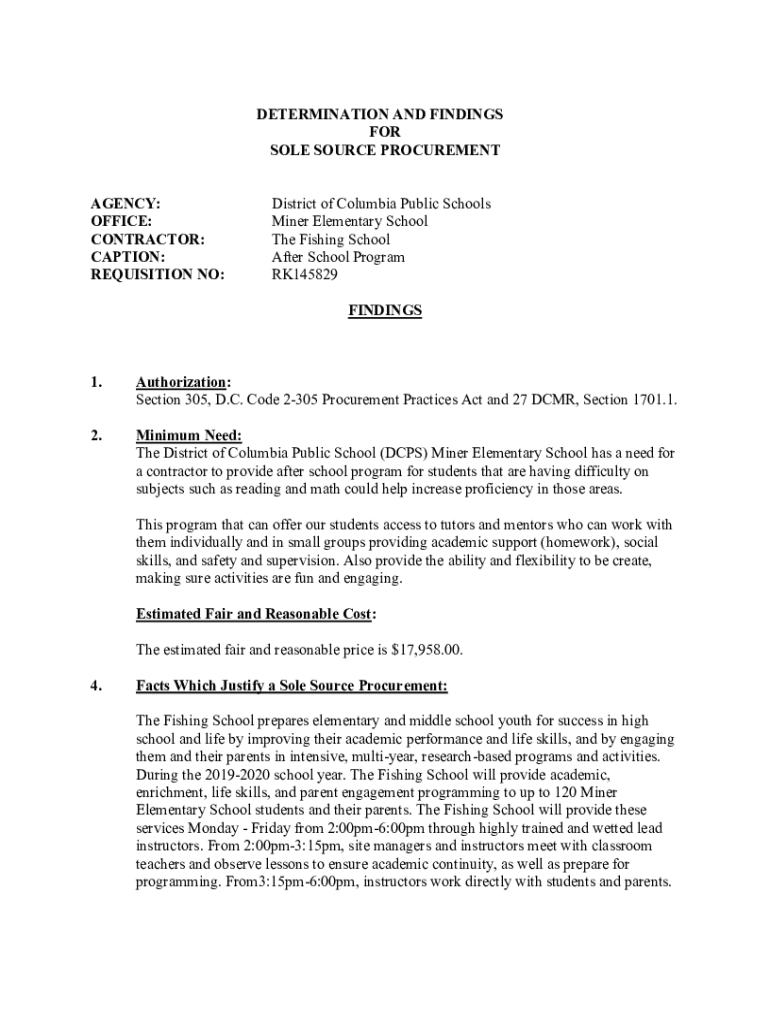 DETERMINATION AND FINDINGS
FOR
SOLE SOURCE PROCUREMENT

AGENCY: District of Columbia Public Schools
OFFICE: Miner Elementary School
CONTRACTOR: The Fishing School
CAPTION: After School Program
REQUISITION NO: RK145829

FINDINGS

1. Authorization:
Section 305, D.C. Code 2-305 Procurement Practices Act and 27 DCMR, Section 1701.1.

2. Minimum Need:
The District of Columbia Public School (DCPS) Miner Elementary School has a need for a contractor to provide after school program for students that are having difficulty on subjects such as reading and math could help increase proficiency in those areas.

This program that can offer our students access to tutors and mentors who can work with them individually and in small groups providing academic support (homework), social skills, and safety and supervision. Also provide the ability and flexibility to be create, making sure activities are fun and engaging.

Estimated Fair and Reasonable Cost:

The estimated fair and reasonable price is $17,958.00.

4. Facts Which Justify a Sole Source Procurement:

The Fishing School prepares elementary and middle school youth for success in high school and life by improving their academic performance and life skills, and by engaging them and their parents in intensive, multi-year, research-based programs and activities. During the 2019-2020 school year. The Fishing School will provide academic, enrichment, life skills, and parent engagement programming to up to 120 Miner Elementary School students and their parents. The Fishing School will provide these services Monday - Friday from 2:00pm-6:00pm through highly trained and wetted lead instructors. From 2:00pm-3:15pm, site managers and instructors meet with classroom teachers and observe lessons to ensure academic continuity, as well as prepare for programming. From3:15pm-6:00pm, instructors work directly with students and parents.